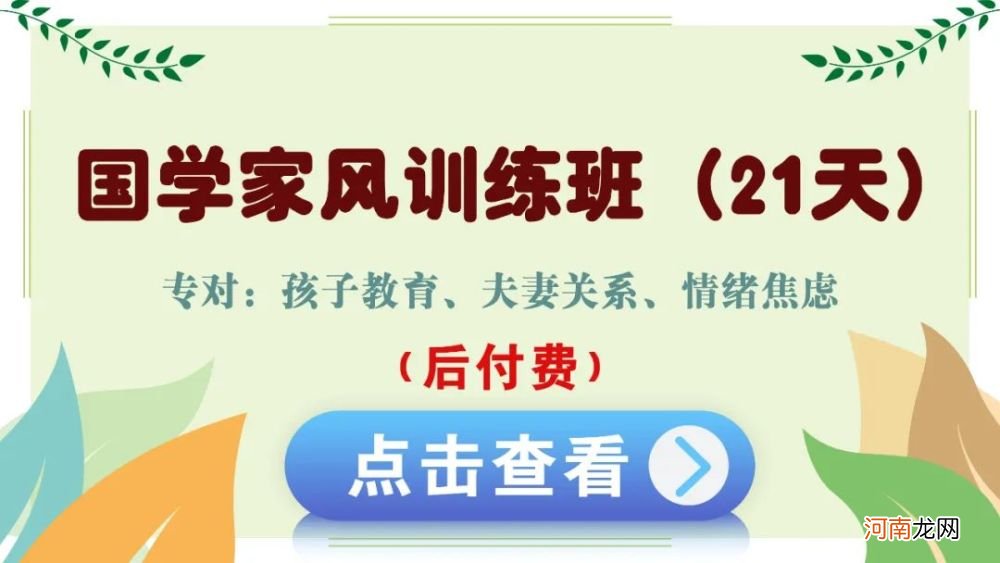 国学家风训练班（21天）

专对：孩子教育、夫妻关系、情绪焦虑

（后付费）

点击查看

河南龙网